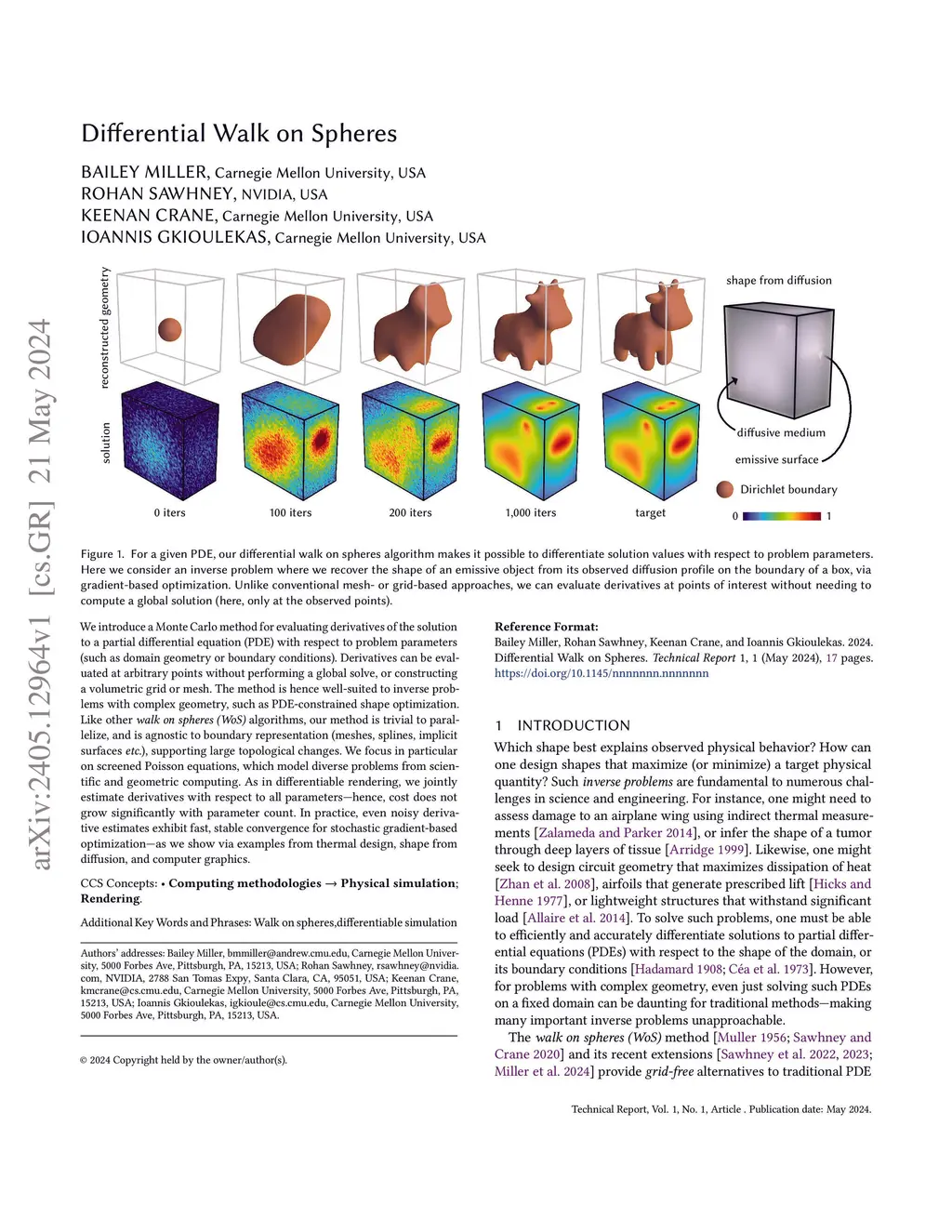 arXiv:2405.12964v1 [cs.GR] 21 May 2024

Differential Walk on Spheres

BAILEY MILLER, Carnegie Mellon University, USA
ROHAN SAWHNEY, NVIDIA, USA
KEENAN CRANE, Carnegie Mellon University, USA
IOANNIS GKIOULEKAS, Carnegie Mellon University, USA

reconstructed geometry
solution
0 iters
100 iters
200 iters
1,000 iters
target
shape from diffusion
diffusive medium
emissive surface
Dirichlet boundary
0
1

Figure 1. For a given PDE, our differential walk on spheres algorithm makes it possible to differentiate solution values with respect to problem parameters. Here we consider an inverse problem where we recover the shape of an emissive object from its observed diffusion profile on the boundary of a box, via gradient-based optimization. Unlike conventional mesh- or grid-based approaches, we can evaluate derivatives at points of interest without needing to compute a global solution (here, only at the observed points).

We introduce a Monte Carlo method for evaluating derivatives of the solution to a partial differential equation (PDE) with respect to problem parameters (such as domain geometry or boundary conditions). Derivatives can be evaluated at arbitrary points without performing a global solve, or constructing a volumetric grid or mesh. The method is hence well-suited to inverse problems with complex geometry, such as PDE-constrained shape optimization. Like other walk on spheres (WoS) algorithms, our method is trivial to parallelize, and is agnostic to boundary representation (meshes, splines, implicit surfaces etc.), supporting large topological changes. We focus in particular on screened Poisson equations, which model diverse problems from scientific and geometric computing. As in differentiable rendering, we jointly estimate derivatives with respect to all parameters—hence, cost does not grow significantly with parameter count. In practice, even noisy derivative estimates exhibit fast, stable convergence for stochastic gradient-based optimization—as we show via examples from thermal design, shape from diffusion, and computer graphics.

CCS Concepts: • Computing methodologies → Physical simulation; Rendering.

Additional Key Words and Phrases: Walk on spheres,differentiable simulation

Authors' addresses: Bailey Miller, bmmiller@andrew.cmu.edu, Carnegie Mellon University, 5000 Forbes Ave, Pittsburgh, PA, 15213, USA; Rohan Sawhney, rsawhney@nvidia.com, NVIDIA, 2788 San Tomas Expy, Santa Clara, CA, 95051, USA; Keenan Crane, kmcrane@cs.cmu.edu, Carnegie Mellon University, 5000 Forbes Ave, Pittsburgh, PA, 15213, USA; Ioannis Gkioulekas, igkioule@cs.cmu.edu, Carnegie Mellon University, 5000 Forbes Ave, Pittsburgh, PA, 15213, USA.

© 2024 Copyright held by the owner/author(s).

Reference Format:
Bailey Miller, Rohan Sawhney, Keenan Crane, and Ioannis Gkioulekas. 2024. Differential Walk on Spheres. Technical Report 1, 1 (May 2024), 17 pages. https://doi.org/10.1145/nnnnnnn.nnnnnnn

1 INTRODUCTION
Which shape best explains observed physical behavior? How can one design shapes that maximize (or minimize) a target physical quantity? Such inverse problems are fundamental to numerous challenges in science and engineering. For instance, one might need to assess damage to an airplane wing using indirect thermal measurements [Zalameda and Parker 2014], or infer the shape of a tumor through deep layers of tissue [Arridge 1999]. Likewise, one might seek to design circuit geometry that maximizes dissipation of heat [Zhan et al. 2008], airfoils that generate prescribed lift [Hicks and Henne 1977], or lightweight structures that withstand significant load [Allaire et al. 2014]. To solve such problems, one must be able to efficiently and accurately differentiate solutions to partial differential equations (PDEs) with respect to the shape of the domain, or its boundary conditions [Hadamard 1908; Céa et al. 1973]. However, for problems with complex geometry, even just solving such PDEs on a fixed domain can be daunting for traditional methods—making many important inverse problems unapproachable.
The walk on spheres (WoS) method [Muller 1956; Sawhney and Crane 2020] and its recent extensions [Sawhney et al. 2022, 2023; Miller et al. 2024] provide grid-free alternatives to traditional PDE

Technical Report, Vol. 1, No. 1, Article . Publication date: May 2024.